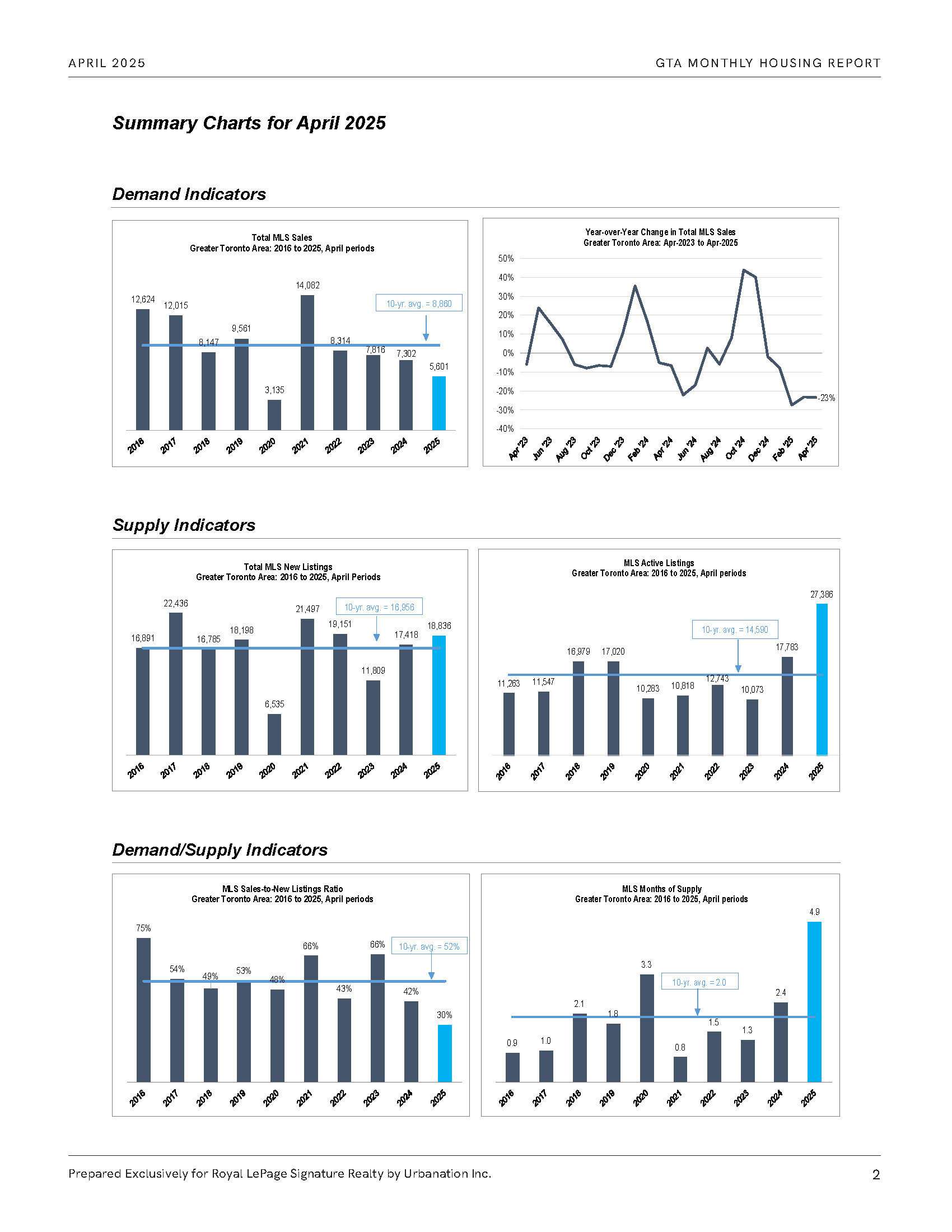 APRIL 2025

GTA MONTHLY HOUSING REPORT

Summary Charts for April 2025

Demand Indicators

Total MLS Sales
Greater Toronto Area: 2016 to 2025, April periods

12,624 12,015 8,147 9,561 3,135 14,082 8,314 7,816 7,302 5,601

10-yr. avg. = 8,860

2016 2017 2018 2019 2020 2021 2022 2023 2024 2025

Year-over-Year Change in Total MLS Sales
Greater Toronto Area: Apr-2023 to Apr-2025

50% 40% 30% 20% 10% 0% -10% -20% -30% -40%

-23%

Apr '23 Jun '23 Aug '23 Oct '23 Dec '23 Feb '24 Apr '24 Jun '24 Aug '24 Oct '24 Dec '24 Feb '25 Apr '25

Supply Indicators

Total MLS New Listings
Greater Toronto Area: 2016 to 2025, April Periods

16,891 22,436 16,785 18,198 6,535 21,497 19,151 11,809 17,418 18,836

10-yr. avg. = 16,956

2016 2017 2018 2019 2020 2021 2022 2023 2024 2025

MLS Active Listings
Greater Toronto Area: 2016 to 2025, April periods

11,263 11,547 16,979 17,020 10,283 10,818 12,743 10,073 17,783 27,386

10-yr. avg. = 14,590

2016 2017 2018 2019 2020 2021 2022 2023 2024 2025

Demand/Supply Indicators

MLS Sales-to-New Listings Ratio
Greater Toronto Area: 2016 to 2025, April periods

75% 54% 49% 53% 48% 66% 43% 66% 42% 30%

10-yr. avg. = 52%

2016 2017 2018 2019 2020 2021 2022 2023 2024 2025

MLS Months of Supply
Greater Toronto Area: 2016 to 2025, April periods

0.9 1.0 2.1 1.8 3.3 0.8 1.5 1.3 2.4 4.9

10-yr. avg. = 2.0

2016 2017 2018 2019 2020 2021 2022 2023 2024 2025

Prepared Exclusively for Royal LePage Signature Realty by Urbanation Inc.

2